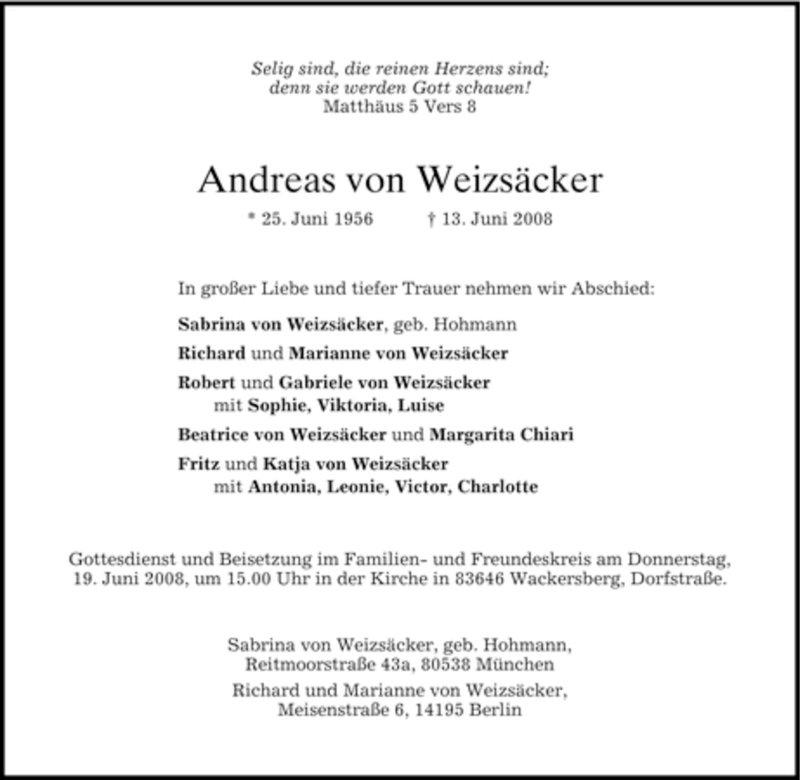 Selig sind, die reinen Herzens sind;
denn sie werden Gott schauen!
Matthäus 5 Vers 8

Andreas von Weizsäcker

* 25. Juni 1956 † 13. Juni 2008

In großer Liebe und tiefer Trauer nehmen wir Abschied:

Sabrina von Weizsäcker, geb. Hohmann

Richard und Marianne von Weizsäcker

Robert und Gabriele von Weizsäcker
mit Sophie, Viktoria, Luise

Beatrice von Weizsäcker und Margarita Chiari

Fritz und Katja von Weizsäcker
mit Antonia, Leonie, Victor, Charlotte

Gottesdienst und Beisetzung im Familien- und Freundeskreis am Donnerstag, 19. Juni 2008, um 15.00 Uhr in der Kirche in 83646 Wackersberg, Dorfstraße.

Sabrina von Weizsäcker, geb. Hohmann,
Reitmoorstraße 43a, 80538 München

Richard und Marianne von Weizsäcker,
Meisenstraße 6, 14195 Berlin